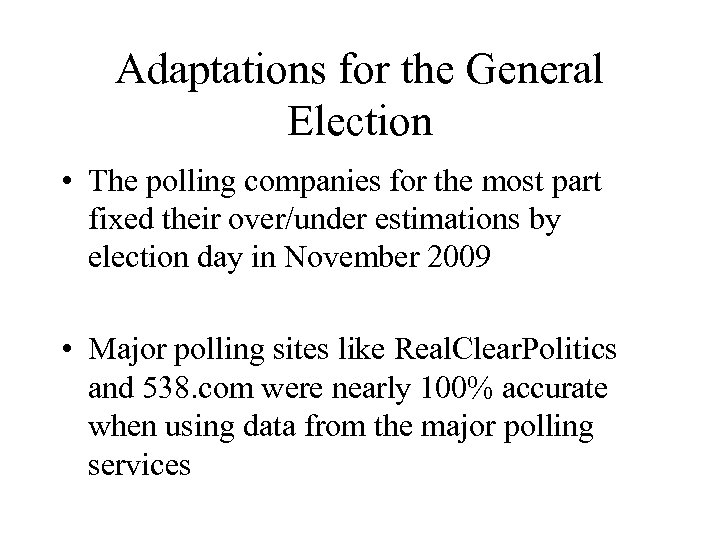 Adaptations for the General Election

• The polling companies for the most part fixed their over/under estimations by election day in November 2009

• Major polling sites like RealClearPolitics and 538.com were nearly 100% accurate when using data from the major polling services